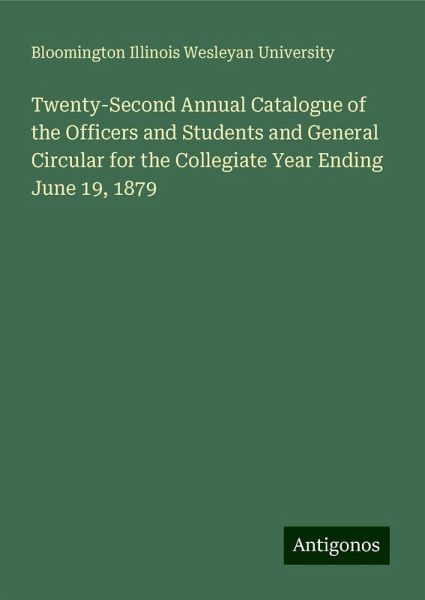 Bloomington Illinois Wesleyan University

Twenty-Second Annual Catalogue of the Officers and Students and General Circular for the Collegiate Year Ending June 19, 1879

Antigonos